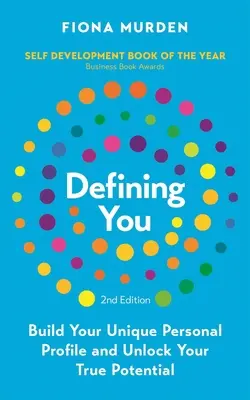 FIONA MURDEN

SELF DEVELOPMENT BOOK OF THE YEAR
Business Book Awards

Defining You

2nd Edition

Build Your Unique Personal Profile and Unlock Your True Potential